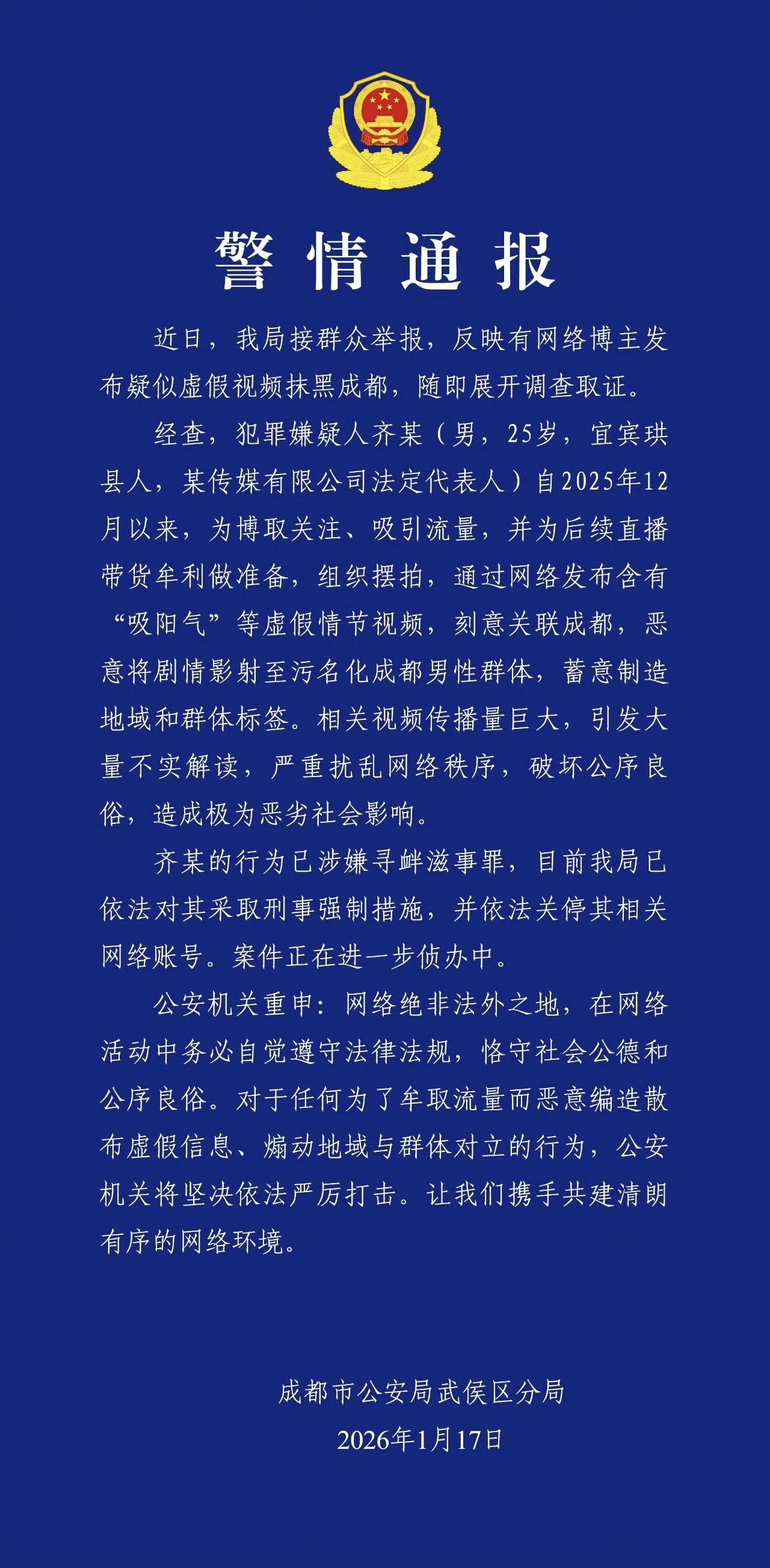 警情通报

近日，我局接群众举报，反映有网络博主发布疑似虚假视频抹黑成都，随即展开调查取证。

经查，犯罪嫌疑人齐某（男，25岁，宜宾珙县人，某传媒有限公司法定代表人）自2025年12月以来，为博取关注、吸引流量，并为后续直播带货牟利做准备，组织摆拍，通过网络发布含有“吸阳气”等虚假情节视频，刻意关联成都，恶意将剧情影射至污名化成都男性群体，蓄意制造地域和群体标签。相关视频传播量巨大，引发大量不实解读，严重扰乱网络秩序，破坏公序良俗，造成极为恶劣社会影响。

齐某的行为已涉嫌寻衅滋事罪，目前我局已依法对其采取刑事强制措施，并依法关停其相关网络账号。案件正在进一步侦办中。

公安机关重申：网络绝非法外之地，在网络活动中务必自觉遵守法律法规，恪守社会公德和公序良俗。对于任何为了牟取流量而恶意编造散布虚假信息、煽动地域与群体对立的行为，公安机关将坚决依法严厉打击。让我们携手共建清朗有序的网络环境。

成都市公安局武侯区分局
2026年1月17日